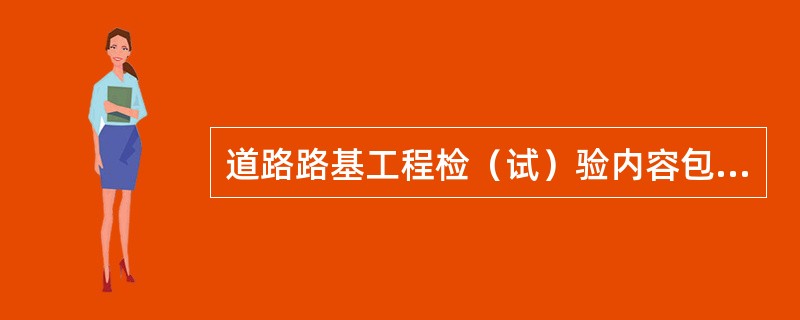 道路路基工程检（试）验内容包...